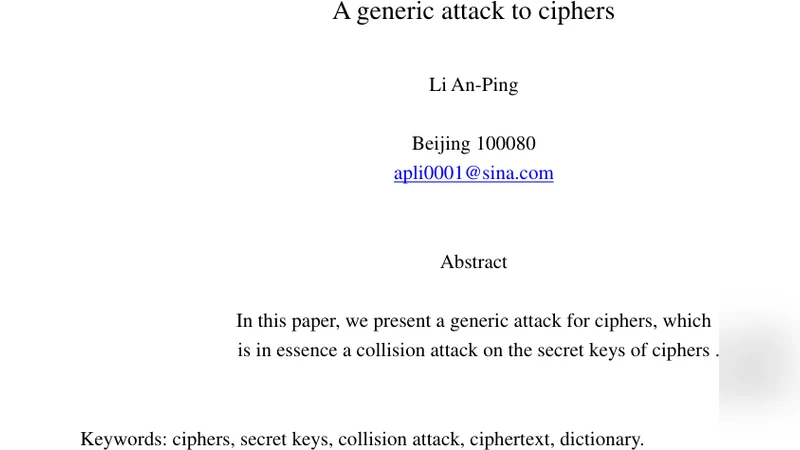 A generic attack to ciphers

Li An-Ping

Beijing 100080
apli0001@sina.com

Abstract

In this paper, we present a generic attack for ciphers, which is in essence a collision attack on the secret keys of ciphers .

Keywords: ciphers, secret keys, collision attack, ciphertext, dictionary.